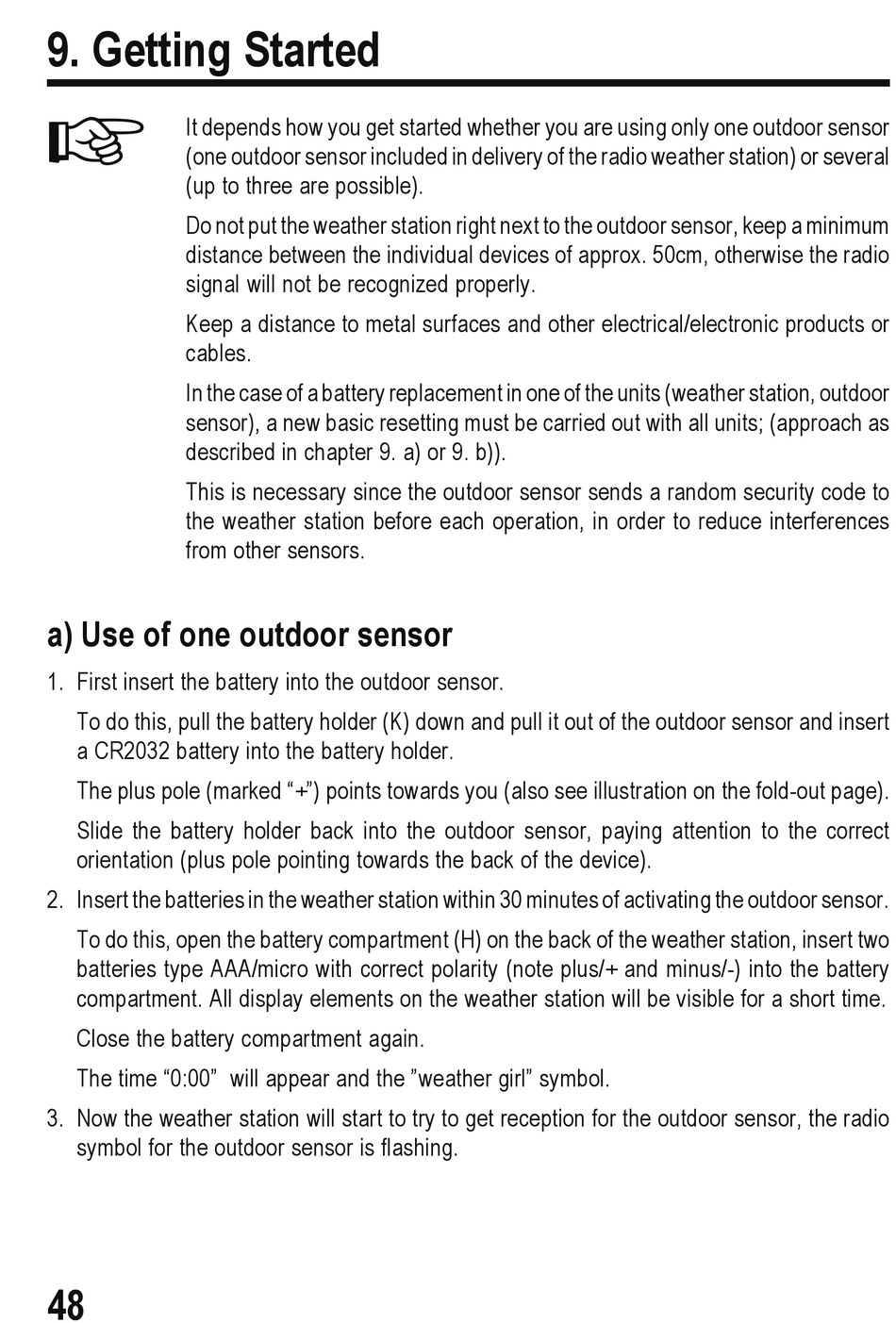 9. Getting Started

It depends how you get started whether you are using only one outdoor sensor (one outdoor sensor included in delivery of the radio weather station) or several (up to three are possible).

Do not put the weather station right next to the outdoor sensor, keep a minimum distance between the individual devices of approx. 50cm, otherwise the radio signal will not be recognized properly.

Keep a distance to metal surfaces and other electrical/electronic products or cables.

In the case of a battery replacement in one of the units (weather station, outdoor sensor), a new basic resetting must be carried out with all units; (approach as described in chapter 9. a) or 9. b)).

This is necessary since the outdoor sensor sends a random security code to the weather station before each operation, in order to reduce interferences from other sensors.

a) Use of one outdoor sensor

1. First insert the battery into the outdoor sensor.

To do this, pull the battery holder (K) down and pull it out of the outdoor sensor and insert a CR2032 battery into the battery holder.

The plus pole (marked “+”) points towards you (also see illustration on the fold-out page).

Slide the battery holder back into the outdoor sensor, paying attention to the correct orientation (plus pole pointing towards the back of the device).

2. Insert the batteries in the weather station within 30 minutes of activating the outdoor sensor.

To do this, open the battery compartment (H) on the back of the weather station, insert two batteries type AAA/micro with correct polarity (note plus/+ and minus/-) into the battery compartment. All display elements on the weather station will be visible for a short time.

Close the battery compartment again.

The time “0:00” will appear and the ”weather girl” symbol.

3. Now the weather station will start to try to get reception for the outdoor sensor, the radio symbol for the outdoor sensor is flashing.

48